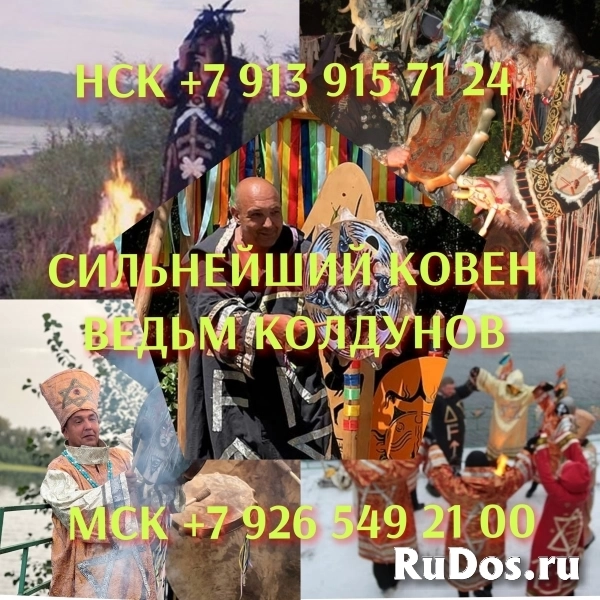 НСК +7 913 915 71 24

СИЛЬНЕЙШИЙ КОВЕН ВЕДЬМ КОЛДУНОВ

МСК +7 926 549 21 00

RuDos.ru